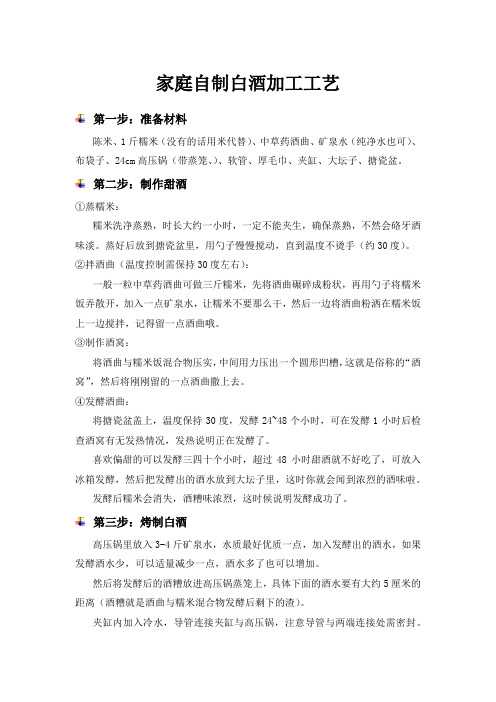 家庭自制白酒加工工艺

第一步：准备材料

陈米、1斤糯米（没有的话用米代替）、中草药酒曲、矿泉水（纯净水也可）、布袋子、24cm高压锅（带蒸笼、）、软管、厚毛巾、夹缸、大坛子、搪瓷盆。

第二步：制作甜酒

①蒸糯米：

糯米洗净蒸熟，时长大约一小时，一定不能夹生，确保蒸熟，不然会硌牙酒味淡。蒸好后放到搪瓷盆里，用勺子慢慢搅动，直到温度不烫手（约30度）。

②拌酒曲（温度控制需保持30度左右）：

一般一粒中草药酒曲可做三斤糯米，先将酒曲碾碎成粉状，再用勺子将糯米饭弄散开，加入一点矿泉水，让糯米不要那么干，然后一边将酒曲粉洒在糯米饭上一边搅拌，记得留一点酒曲哦。

③制作酒窝：

将酒曲与糯米饭混合物压实，中间用力压出一个圆形凹槽，这就是俗称的“酒窝”，然后将刚刚留的一点酒曲撒上去。

④发酵酒曲：

将搪瓷盆盖上，温度保持30度，发酵24~48个小时，可在发酵1小时后检查酒窝有无发热情况，发热说明正在发酵了。

喜欢偏甜的可以发酵三四十个小时，超过48小时甜酒就不好吃了，可放入冰箱发酵，然后把发酵出的酒水放到大坛子里，这时你就会闻到浓烈的酒味啦。

发酵后糯米会消失，酒糟味浓烈，这时候说明发酵成功了。

第三步：烤制白酒

高压锅里放入3-4斤矿泉水，水质最好优质一点，加入发酵出的酒水，如果发酵酒水少，可以适量减少一点，酒水多了也可以增加。

然后将发酵后的酒糟放进高压锅蒸笼上，具体下面的酒水要有大约5厘米的距离（酒糟就是酒曲与糯米混合物发酵后剩下的渣）。

夹缸内加入冷水，导管连接夹缸与高压锅，注意导管与两端连接处需密封。